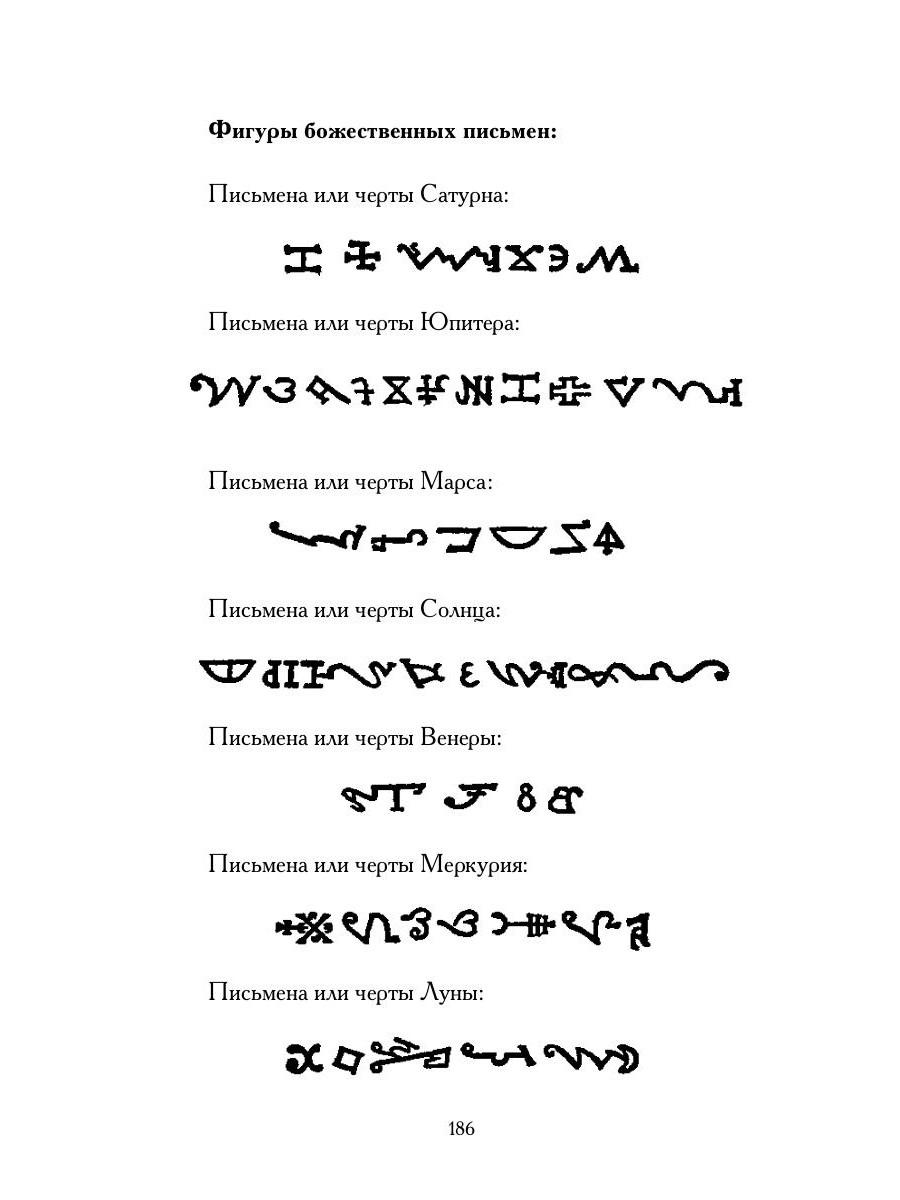 Фигуры божественных письмен:

Письмена или черты Сатурна:

Письмена или черты Юпитера:

Письмена или черты Марса:

Письмена или черты Солнца:

Письмена или черты Венеры:

Письмена или черты Меркурия:

Письмена или черты Луны:

186